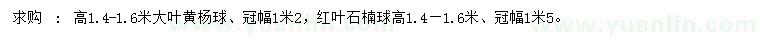 求购 ： 高1.4-1.6米大叶黄杨球、冠幅1米2，红叶石楠球高1.4－1.6米、冠幅1米5。

www.yuanlin.com